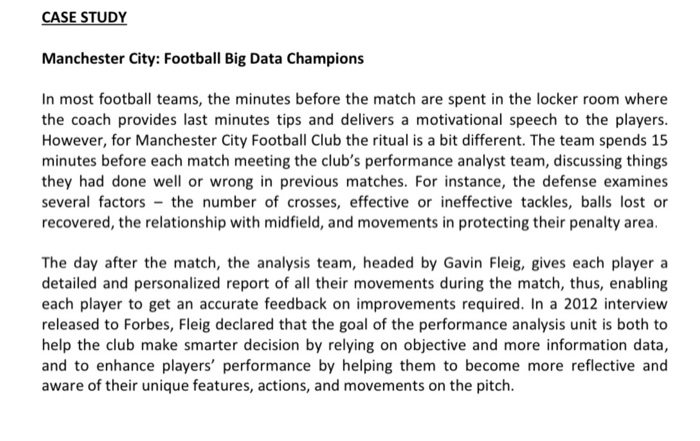 CASE STUDY

Manchester City: Football Big Data Champions

In most football teams, the minutes before the match are spent in the locker room where the coach provides last minutes tips and delivers a motivational speech to the players. However, for Manchester City Football Club the ritual is a bit different. The team spends 15 minutes before each match meeting the club's performance analyst team, discussing things they had done well or wrong in previous matches. For instance, the defense examines several factors – the number of crosses, effective or ineffective tackles, balls lost or recovered, the relationship with midfield, and movements in protecting their penalty area.

The day after the match, the analysis team, headed by Gavin Fleig, gives each player a detailed and personalized report of all their movements during the match, thus, enabling each player to get an accurate feedback on improvements required. In a 2012 interview released to Forbes, Fleig declared that the goal of the performance analysis unit is both to help the club make smarter decision by relying on objective and more information data, and to enhance players' performance by helping them to become more reflective and aware of their unique features, actions, and movements on the pitch.